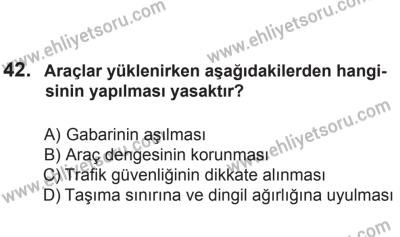 www.ehliyetsoru.com
www.ehliyetsoru.com

42. Araçlar yüklenirken aşağıdakilerden hangisinin yapılması yasaktır?

www.ehliyetsoru.com

A) Gabarinin aşılması
B) Araç dengesinin korunması
C) Trafik güvenliğinin dikkate alınması
D) Taşıma sınırına ve dingil ağırlığına uyulması

www.ehliyetsoru.com
.com